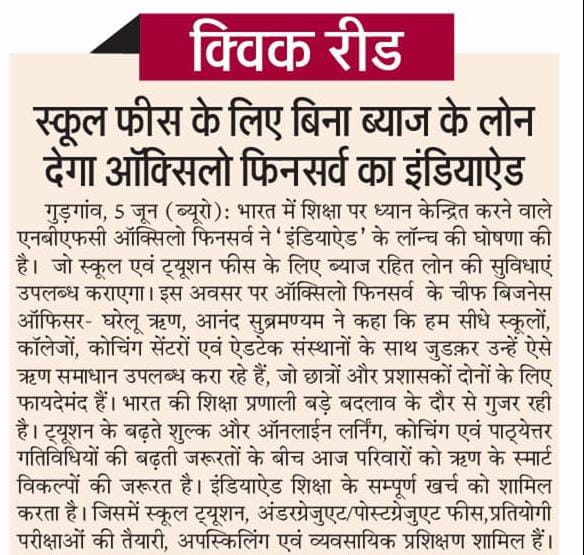 क्विक रीड

स्कूल फीस के लिए बिना ब्याज के लोन देगा ऑक्सिलो फिनसर्व का इंडियाऐड

गुड़गांव, 5 जून (ब्यूरो): भारत में शिक्षा पर ध्यान केन्द्रित करने वाले एनबीएफसी ऑक्सिलो फिनसर्व ने 'इंडियाऐड' के लॉन्च की घोषणा की है। जो स्कूल एवं ट्यूशन फीस के लिए ब्याज रहित लोन की सुविधाएं उपलब्ध कराएगा। इस अवसर पर ऑक्सिलो फिनसर्व के चीफ बिजनेस ऑफिसर- घरेलू ऋण, आनंद सुब्रमण्यम ने कहा कि हम सीधे स्कूलों, कॉलेजों, कोचिंग सेंटरों एवं ऐडटेक संस्थानों के साथ जुडक़र उन्हें ऐसे ऋण समाधान उपलब्ध करा रहे हैं, जो छात्रों और प्रशासकों दोनों के लिए फायदेमंद हैं। भारत की शिक्षा प्रणाली बड़े बदलाव के दौर से गुजर रही है। ट्यूशन के बढ़ते शुल्क और ऑनलाईन लर्निंग, कोचिंग एवं पाठ्येत्तर गतिविधियों की बढ़ती जरूरतों के बीच आज परिवारों को ऋण के स्मार्ट विकल्पों की जरूरत है। इंडियाऐड शिक्षा के सम्पूर्ण खर्च को शामिल करता है। जिसमें स्कूल ट्यूशन, अंडरग्रेजुएट/पोस्टग्रेजुएट फीस,प्रतियोगी परीक्षाओं की तैयारी, अपस्किलिंग एवं व्यवसायिक प्रशिक्षण शामिल हैं।